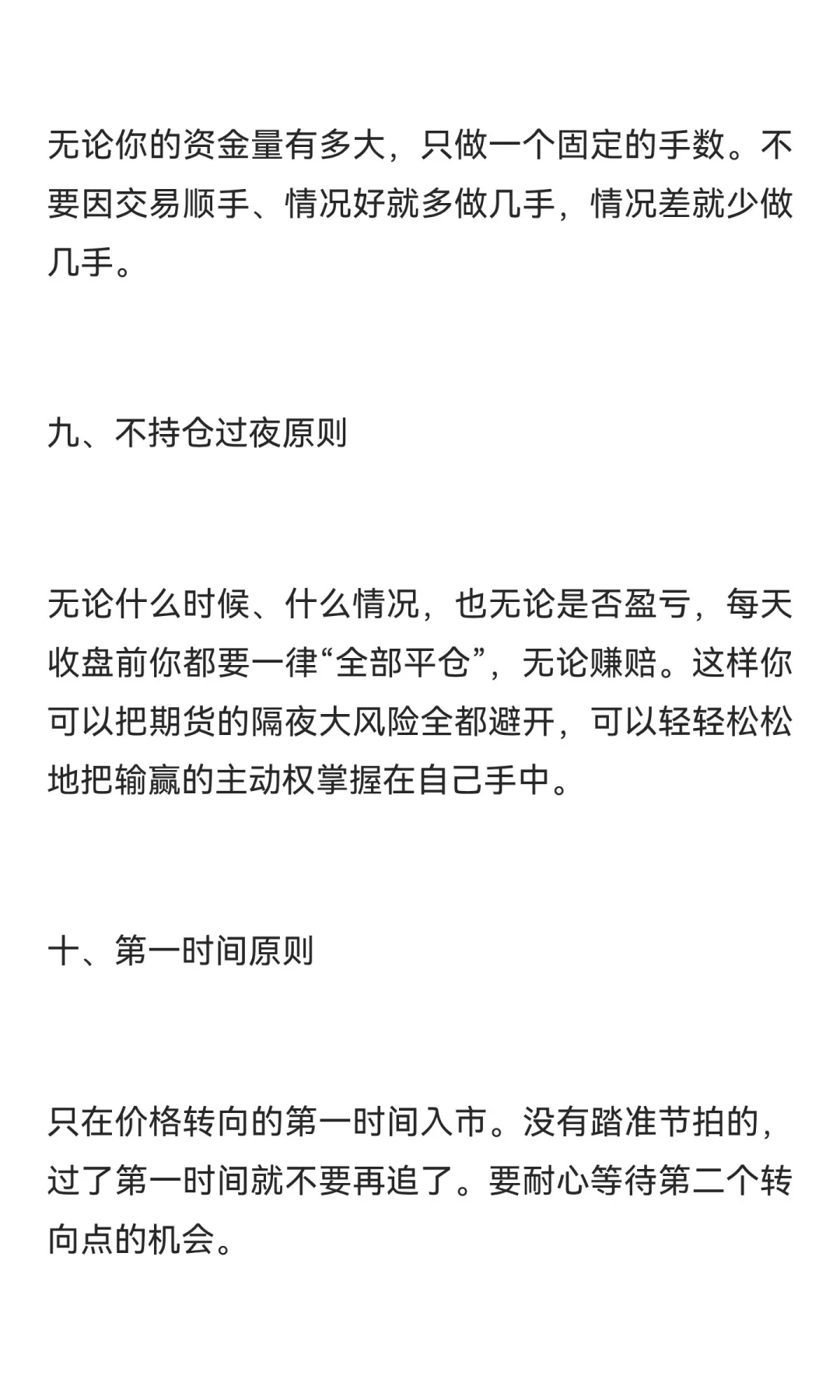 无论你的资金量有多大，只做一个固定的手数。不要因交易顺手、情况好就多做几手，情况差就少做几手。

九、不持仓过夜原则

无论什么时候、什么情况，也无论是否盈亏，每天收盘前你都要一律“全部平仓”，无论赚赔。这样你可以把期货的隔夜大风险全都避开，可以轻轻松松地把输赢的主动权掌握在自己手中。

十、第一时间原则

只在价格转向的第一时间入市。没有踏准节拍的，过了第一时间就不要再追了。要耐心等待第二个转向点的机会。